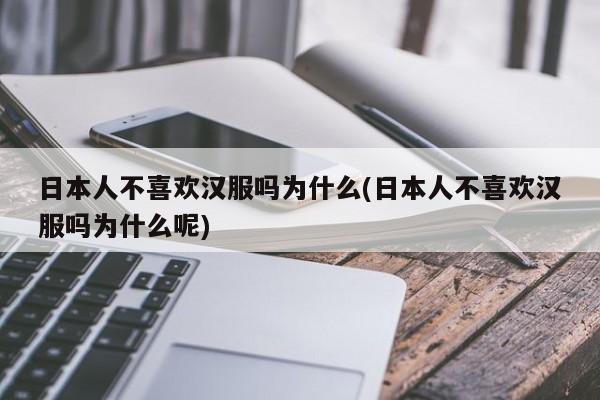 日本人不喜欢汉服吗为什么(日本人不喜欢汉服吗为什么呢)